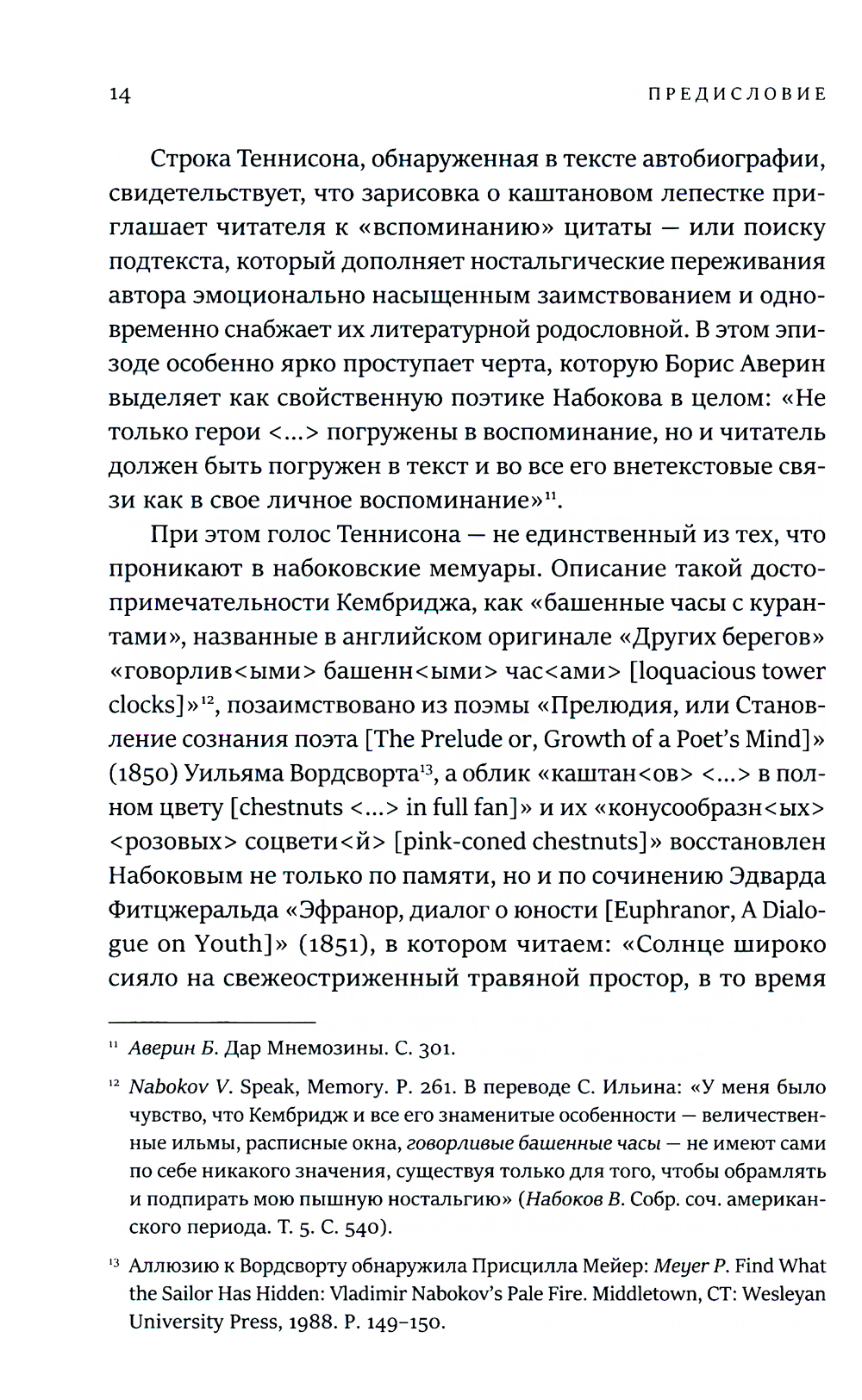 14 ПРЕДИСЛОВИЕ

Строка Теннисона, обнаруженная в тексте автобиографии, свидетельствует, что зарисовка о каштановом лепестке приглашает читателя к «вспоминанию» цитаты — или поиску подтекста, который дополняет ностальгические переживания автора эмоционально насыщенным заимствованием и одновременно снабжает их литературной родословной. В этом эпизоде особенно ярко проступает черта, которую Борис Аверин выделяет как свойственную поэтике Набокова в целом: «Не только герои <...> погружены в воспоминание, но и читатель должен быть погружен в текст и во все его внетекстовые связи как в свое личное воспоминание»$^{11}$.

При этом голос Теннисона — не единственный из тех, что проникают в набоковские мемуары. Описание такой достопримечательности Кембриджа, как «башенные часы с курантами», названные в английском оригинале «Других берегов» «говорлив<ыми> башенн<ыми> час<ами> [loquacious tower clocks]»$^{12}$, позаимствовано из поэмы «Прелюдия, или Становление сознания поэта [The Prelude or, Growth of a Poet's Mind]» (1850) Уильяма Вордсворта$^{13}$, а облик «каштан<ов> <...> в полном цвету [chestnuts <...> in full fan]» и их «конусообразн<ых> <розовых> соцвети<й> [pink-coned chestnuts]» восстановлен Набоковым не только по памяти, но и по сочинению Эдварда Фитцжеральда «Эфранор, диалог о юности [Euphranor, A Dialogue on Youth]» (1851), в котором читаем: «Солнце широко сияло на свежеостриженный травяной простор, в то время

$^{11}$ Аверин Б. Дар Мнемозины. С. 301.

$^{12}$ Nabokov V. Speak, Memory. P. 261. В переводе С. Ильина: «У меня было чувство, что Кембридж и все его знаменитые особенности — величественные ильмы, расписные окна, говорливые башенные часы — не имеют сами по себе никакого значения, существуя только для того, чтобы обрамлять и подпирать мою пышную ностальгию» (Набоков В. Собр. соч. американского периода. Т. 5. С. 540).

$^{13}$ Аллюзию к Вордсворту обнаружила Присцилла Мейер: Meyer P. Find What the Sailor Has Hidden: Vladimir Nabokov's Pale Fire. Middletown, CT: Wesleyan University Press, 1988. P. 149–150.